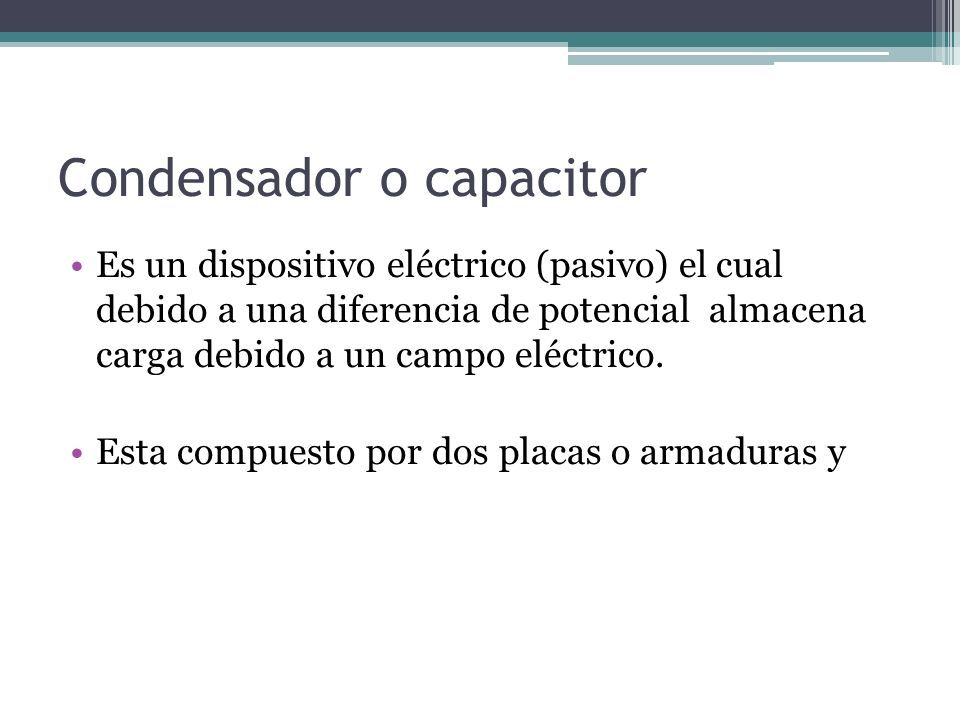 Condensador o capacitor

• Es un dispositivo eléctrico (pasivo) el cual debido a una diferencia de potencial almacena carga debido a un campo eléctrico.

• Esta compuesto por dos placas o armaduras y